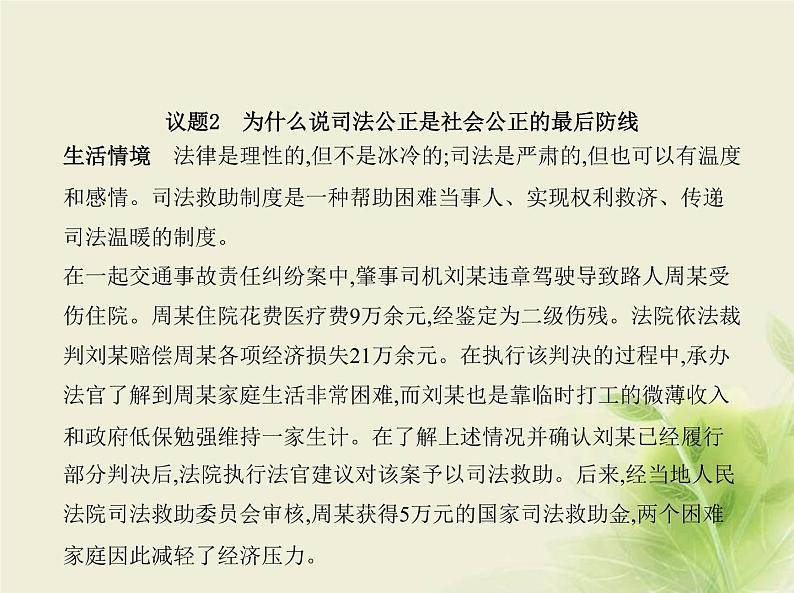 议题2　为什么说司法公正是社会公正的最后防线

生活情境　法律是理性的,但不是冰冷的;司法是严肃的,但也可以有温度和感情。司法救助制度是一种帮助困难当事人、实现权利救济、传递司法温暖的制度。

在一起交通事故责任纠纷案中,肇事司机刘某违章驾驶导致路人周某受伤住院。周某住院花费医疗费9万余元,经鉴定为二级伤残。法院依法裁判刘某赔偿周某各项经济损失21万余元。在执行该判决的过程中,承办法官了解到周某家庭生活非常困难,而刘某也是靠临时打工的微薄收入和政府低保勉强维持一家生计。在了解上述情况并确认刘某已经履行部分判决后,法院执行法官建议对该案予以司法救助。后来,经当地人民法院司法救助委员会审核,周某获得5万元的国家司法救助金,两个困难家庭因此减轻了经济压力。